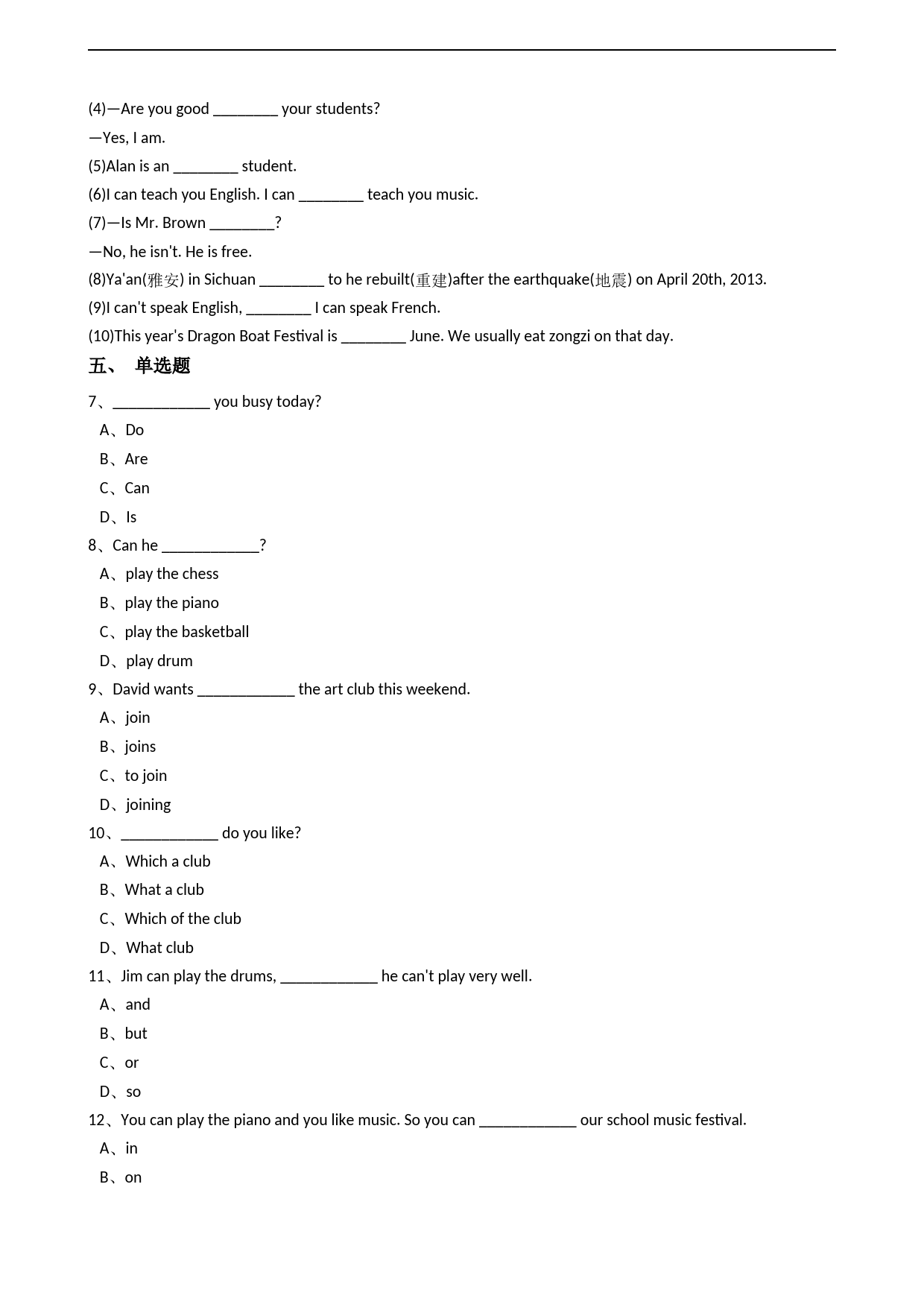 (4)—Are you good ________ your students?

—Yes, I am.

(5)Alan is an ________ student.

(6)I can teach you English. I can ________ teach you music.

(7)—Is Mr. Brown ________?

—No, he isn't. He is free.

(8)Ya'an(雅安) in Sichuan ________ to he rebuilt(重建)after the earthquake(地震) on April 20th, 2013.

(9)I can't speak English, ________ I can speak French.

(10)This year's Dragon Boat Festival is ________ June. We usually eat zongzi on that day.

五、 单选题

7、____________ you busy today?

A、Do

B、Are

C、Can

D、Is

8、Can he ____________?

A、play the chess

B、play the piano

C、play the basketball

D、play drum

9、David wants ____________ the art club this weekend.

A、join

B、joins

C、to join

D、joining

10、____________ do you like?

A、Which a club

B、What a club

C、Which of the club

D、What club

11、Jim can play the drums, ____________ he can't play very well.

A、and

B、but

C、or

D、so

12、You can play the piano and you like music. So you can ____________ our school music festival.

A、in

B、on